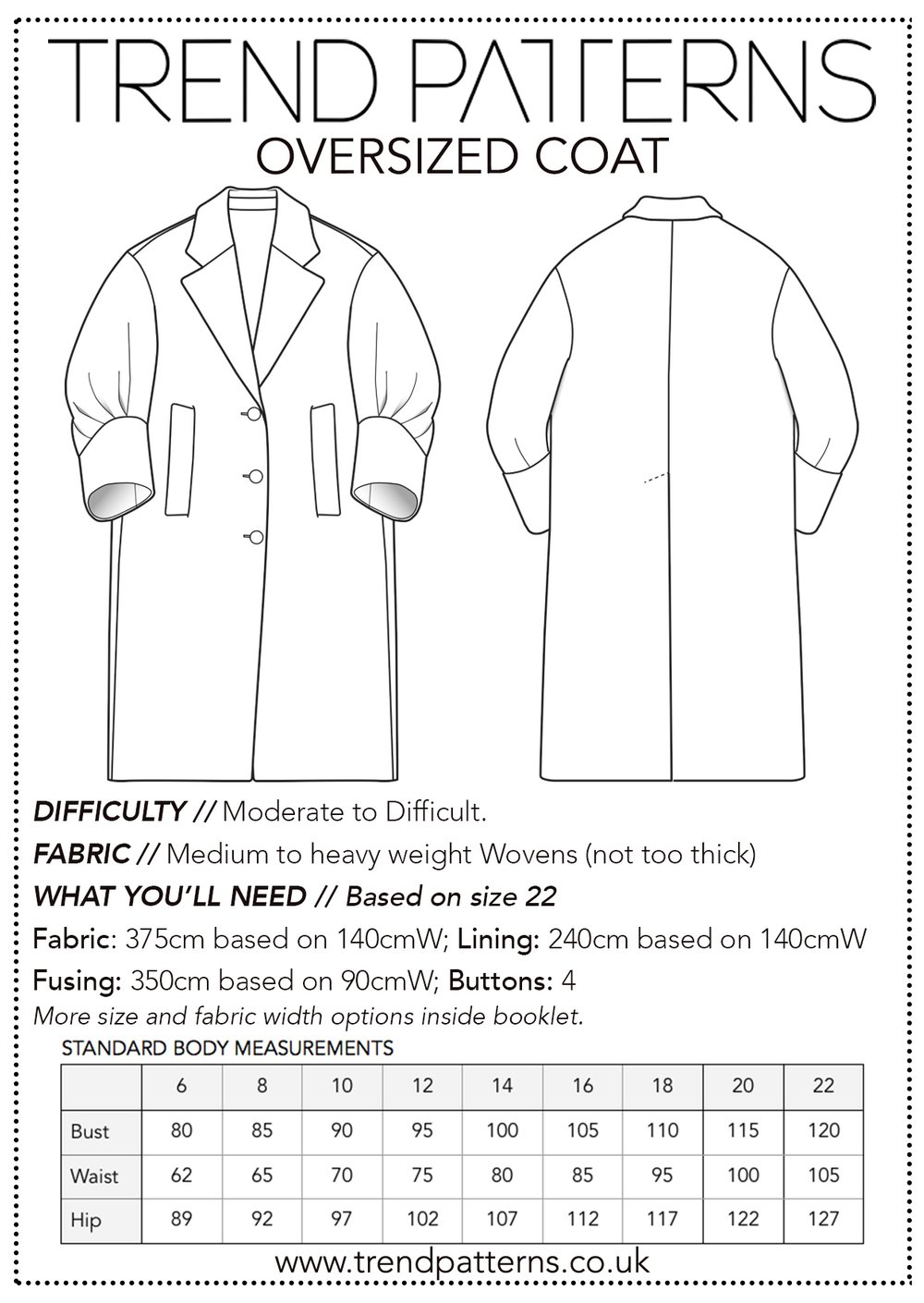 TREND PATTERNS
OVERSIZED COAT

DIFFICULTY // Moderate to Difficult.

FABRIC // Medium to heavy weight Wovens (not too thick)

WHAT YOU'LL NEED // Based on size 22

Fabric: 375cm based on 140cmW; Lining: 240cm based on 140cmW

Fusing: 350cm based on 90cmW; Buttons: 4

More size and fabric width options inside booklet.

STANDARD BODY MEASUREMENTS

| | 6 | 8 | 10 | 12 | 14 | 16 | 18 | 20 | 22 |
|---|---|---|---|---|---|---|---|---|---|
| Bust | 80 | 85 | 90 | 95 | 100 | 105 | 110 | 115 | 120 |
| Waist | 62 | 65 | 70 | 75 | 80 | 85 | 95 | 100 | 105 |
| Hip | 89 | 92 | 97 | 102 | 107 | 112 | 117 | 122 | 127 |

www.trendpatterns.co.uk